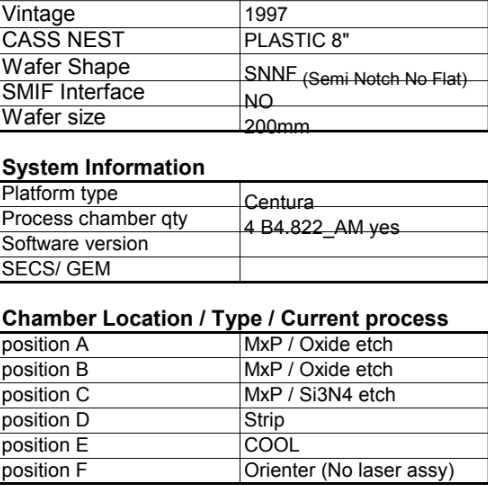 | Vintage | 1997 |
|---|---|
| CASS NEST | PLASTIC 8" |
| Wafer Shape | SNNF (Semi Notch No Flat) |
| SMIF Interface | NO |
| Wafer size | 200mm |

**System Information**

| Platform type | Centura |
|---|---|
| Process chamber qty | 4 B4.822_AM yes |
| Software version | |
| SECS/ GEM | |

**Chamber Location / Type / Current process**

| position A | MxP / Oxide etch |
|---|---|
| position B | MxP / Oxide etch |
| position C | MxP / Si3N4 etch |
| position D | Strip |
| position E | COOL |
| position F | Orienter (No laser assy) |